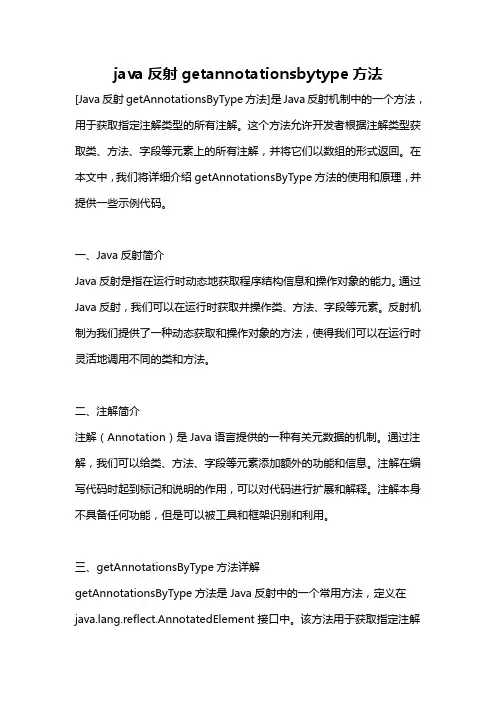 java 反射 getannotationsbytype 方法

[Java 反射 getAnnotationsByType 方法]是 Java 反射机制中的一个方法，用于获取指定注解类型的所有注解。这个方法允许开发者根据注解类型获取类、方法、字段等元素上的所有注解，并将它们以数组的形式返回。在本文中，我们将详细介绍 getAnnotationsByType 方法的使用和原理，并提供一些示例代码。

一、Java 反射简介

Java 反射是指在运行时动态地获取程序结构信息和操作对象的能力。通过 Java 反射，我们可以在运行时获取并操作类、方法、字段等元素。反射机制为我们提供了一种动态获取和操作对象的方法，使得我们可以在运行时灵活地调用不同的类和方法。

二、注解简介

注解（Annotation）是 Java 语言提供的一种有关元数据的机制。通过注解，我们可以给类、方法、字段等元素添加额外的功能和信息。注解在编写代码时起到标记和说明的作用，可以对代码进行扩展和解释。注解本身不具备任何功能，但是可以被工具和框架识别和利用。

三、getAnnotationsByType 方法详解

getAnnotationsByType 方法是 Java 反射中的一个常用方法，定义在 java.lang.reflect.AnnotatedElement 接口中。该方法用于获取指定注解